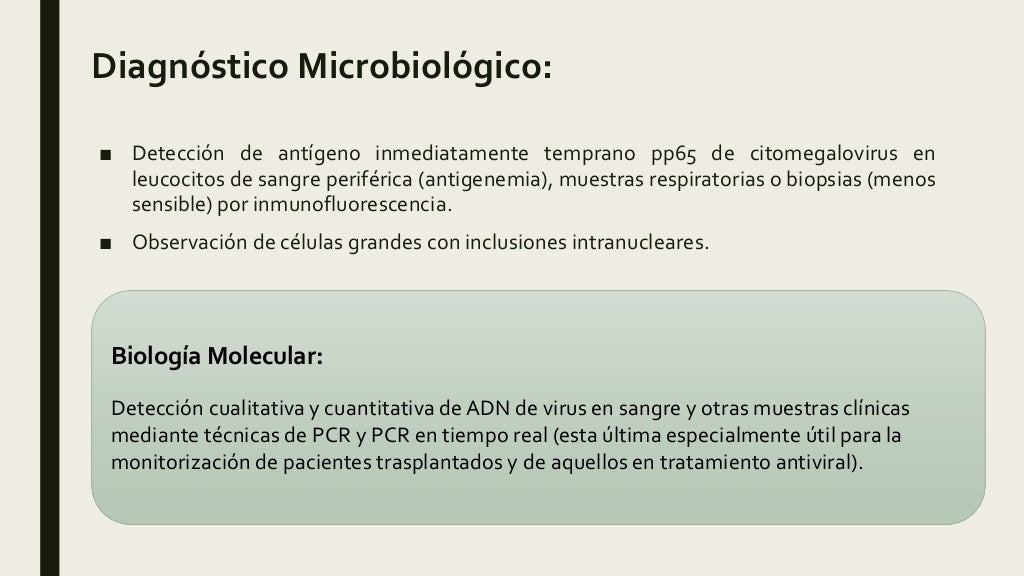 Diagnóstico Microbiológico:

■ Detección de antígeno inmediatamente temprano pp65 de citomegalovirus en leucocitos de sangre periférica (antigenemia), muestras respiratorias o biopsias (menos sensible) por inmunofluorescencia.

■ Observación de células grandes con inclusiones intranucleares.

Biología Molecular:

Detección cualitativa y cuantitativa de ADN de virus en sangre y otras muestras clínicas mediante técnicas de PCR y PCR en tiempo real (esta última especialmente útil para la monitorización de pacientes trasplantados y de aquellos en tratamiento antiviral).